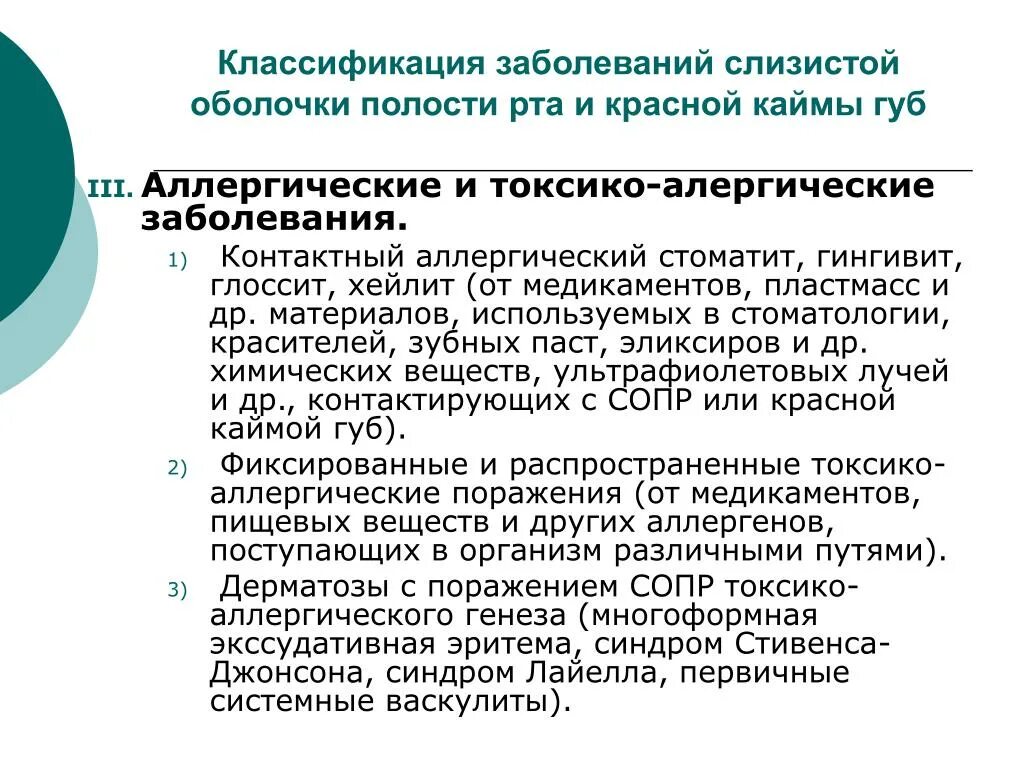 Классификация заболеваний слизистой оболочки полости рта и красной каймы губ

III. Аллергические и токсико-алергические заболевания.

1) Контактный аллергический стоматит, гингивит, глоссит, хейлит (от медикаментов, пластмасс и др. материалов, используемых в стоматологии, красителей, зубных паст, эликсиров и др. химических веществ, ультрафиолетовых лучей и др., контактирующих с СОПР или красной каймой губ).

2) Фиксированные и распространенные токсико-аллергические поражения (от медикаментов, пищевых веществ и других аллергенов, поступающих в организм различными путями).

3) Дерматозы с поражением СОПР токсико-аллергического генеза (многоформная экссудативная эритема, синдром Стивенса-Джонсона, синдром Лайелла, первичные системные васкулиты).